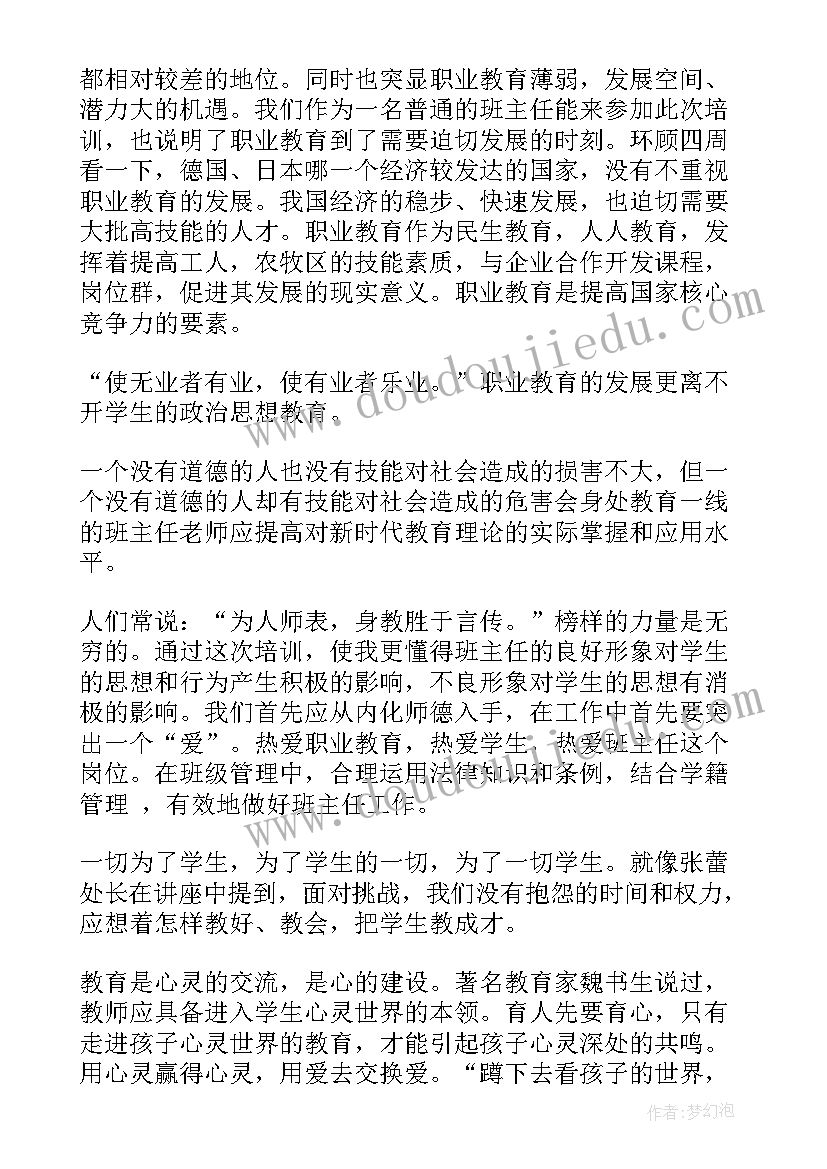 都相对较差的地位。同时也突显职业教育薄弱，发展空间、潜力大的机遇。我们作为一名普通的班主任能来参加此次培训，也说明了职业教育到了需要迫切发展的时刻。环顾四周看一下，德国、日本哪一个经济较发达的国家，没有不重视职业教育的发展。我国经济的稳步、快速发展，也迫切需要大批高技能的人才。职业教育作为民生教育，人人教育，发挥着提高工人，农牧区的技能素质，与企业合作开发课程，岗位群，促进其发展的现实意义。职业教育是提高国家核心竞争力的要素。

“使无业者有业，使有业者乐业。”职业教育的发展更离不开学生的政治思想教育。

一个没有道德的人也没有技能对社会造成的损害不大，但一个没有道德的人却有技能对社会造成的危害会身处教育一线的班主任老师应提高对新时代教育理论的实际掌握和应用水平。

人们常说：“为人师表，身教胜于言传。”榜样的力量是无穷的。通过这次培训，使我更懂得班主任的良好形象对学生的思想和行为产生积极的影响，不良形象对学生的思想有消极的影响。我们首先应从内化师德入手，在工作中首先要突出一个“爱”。热爱职业教育，热爱学生，热爱班主任这个岗位。在班级管理中，合理运用法律知识和条例，结合学籍管理 ，有效地做好班主任工作。

一切为了学生，为了学生的一切，为了一切学生。就像张蕾处长在讲座中提到，面对挑战，我们没有抱怨的时间和权力，应想着怎样教好、教会，把学生教成才。

教育是心灵的交流，是心的建设。著名教育家魏书生说过，教师应具备进入学生心灵世界的本领。育人先要育心，只有走进孩子心灵世界的教育，才能引起孩子心灵深处的共鸣。用心灵赢得心灵，用爱去交换爱。“蹲下去看孩子的世界，

www.doudoujiedu.com

作者：梦幻泡